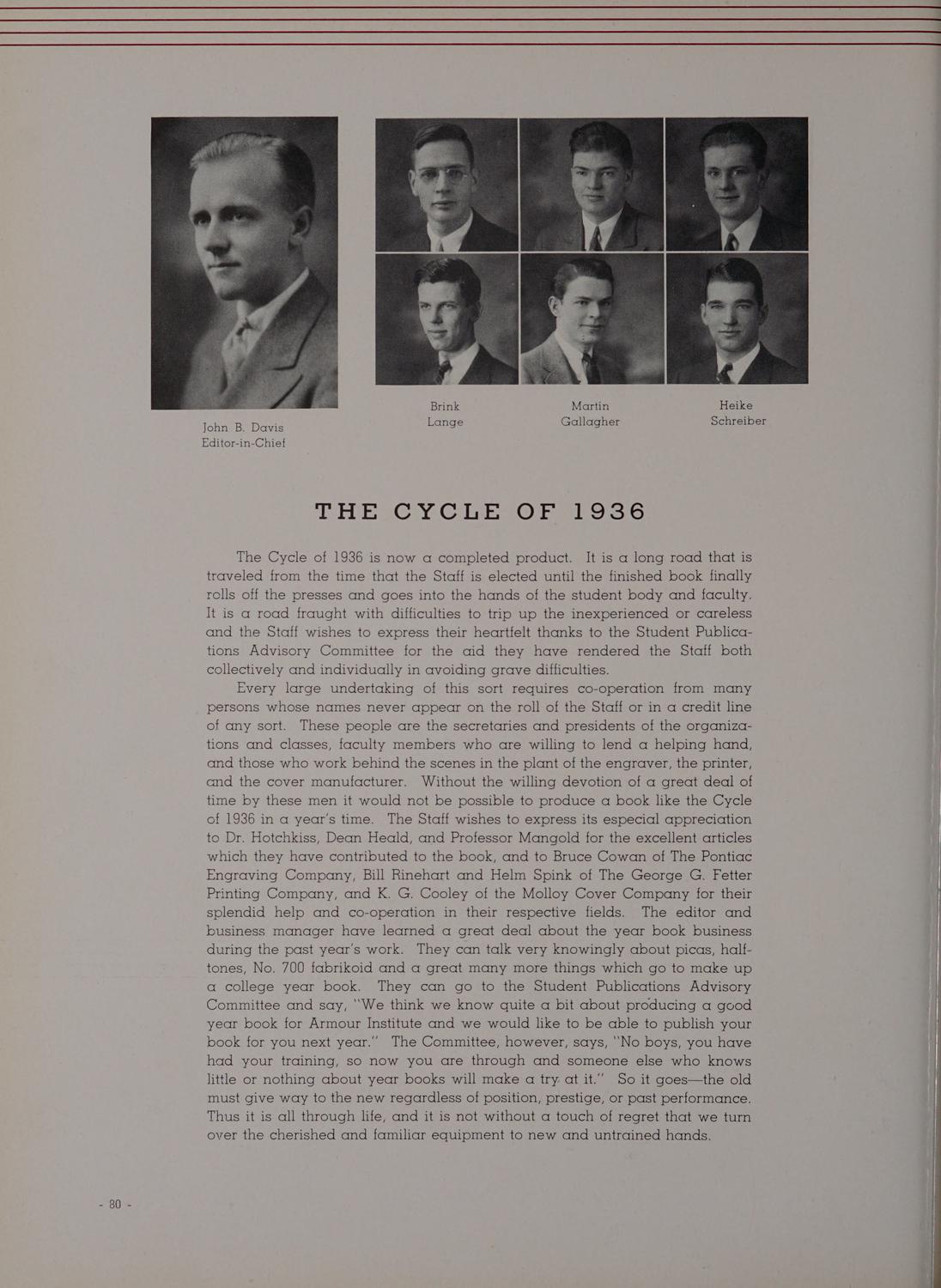 John B. Davis
Editor-in-Chief

Brink
Lange

Martin
Gallagher

Heike
Schreiber

THE CYCLE OF 1936

The Cycle of 1936 is now a completed product. It is a long road that is traveled from the time that the Staff is elected until the finished book finally rolls off the presses and goes into the hands of the student body and faculty. It is a road fraught with difficulties to trip up the inexperienced or careless and the Staff wishes to express their heartfelt thanks to the Student Publications Advisory Committee for the aid they have rendered the Staff both collectively and individually in avoiding grave difficulties.

Every large undertaking of this sort requires co-operation from many persons whose names never appear on the roll of the Staff or in a credit line of any sort. These people are the secretaries and presidents of the organizations and classes, faculty members who are willing to lend a helping hand, and those who work behind the scenes in the plant of the engraver, the printer, and the cover manufacturer. Without the willing devotion of a great deal of time by these men it would not be possible to produce a book like the Cycle of 1936 in a year's time. The Staff wishes to express its especial appreciation to Dr. Hotchkiss, Dean Heald, and Professor Mangold for the excellent articles which they have contributed to the book, and to Bruce Cowan of The Pontiac Engraving Company, Bill Rinehart and Helm Spink of The George G. Fetter Printing Company, and K. G. Cooley of the Molloy Cover Company for their splendid help and co-operation in their respective fields. The editor and business manager have learned a great deal about the year book business during the past year's work. They can talk very knowingly about picas, halftones, No. 700 fabrikoid and a great many more things which go to make up a college year book. They can go to the Student Publications Advisory Committee and say, "We think we know quite a bit about producing a good year book for Armour Institute and we would like to be able to publish your book for you next year." The Committee, however, says, "No boys, you have had your training, so now you are through and someone else who knows little or nothing about year books will make a try at it." So it goes—the old must give way to the new regardless of position, prestige, or past performance. Thus it is all through life, and it is not without a touch of regret that we turn over the cherished and familiar equipment to new and untrained hands.

- 80 -